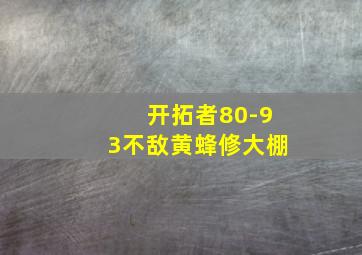 开拓者80-93不敌黄蜂修大棚